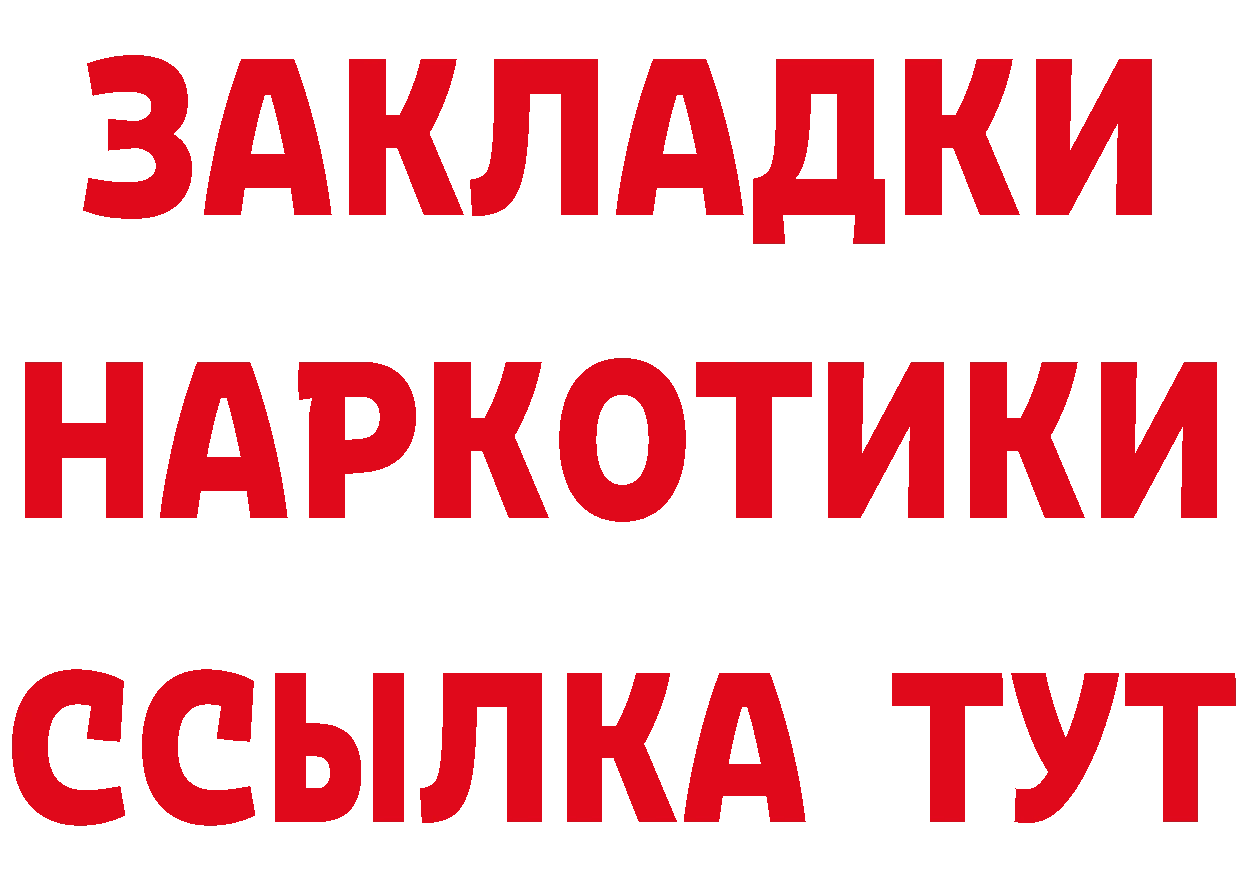 ЗАКЛАДКИ НАРКОТИКИ ССЫЛКА ТУТ